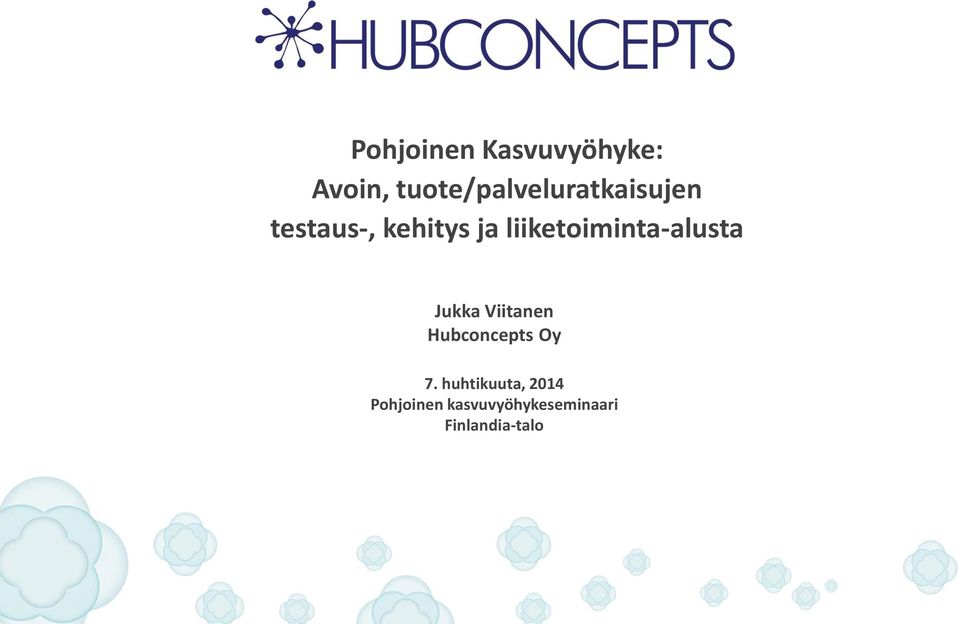 HUBCONCEPTS

Pohjoinen Kasvuvyöhyke:
Avoin, tuote/palveluratkaisujen testaus-, kehitys ja liiketoiminta-alusta

Jukka Viitanen
Hubconcepts Oy

7. huhtikuuta, 2014
Pohjoinen kasvuvyöhykeseminaari
Finlandia-talo